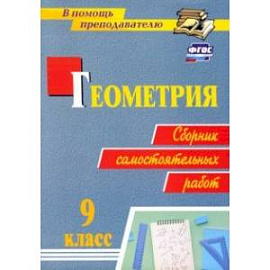 В помощь преподавателю

ФГОС

Геометрия

Сборник самостоятельных работ

9 класс